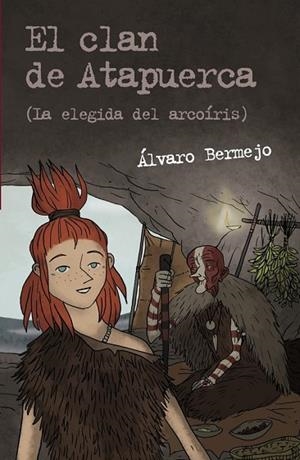 El clan de Atapuerca

(La elegida del arcoíris)

Álvaro Bermejo